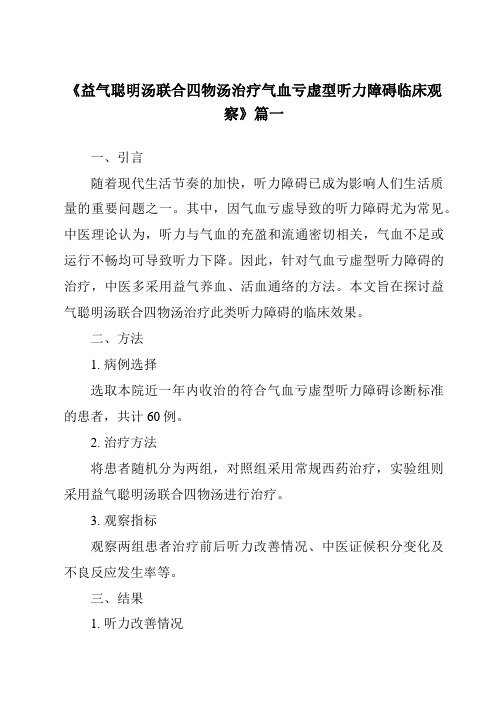 《益气聪明汤联合四物汤治疗气血亏虚型听力障碍临床观察》篇一

一、引言

随着现代生活节奏的加快，听力障碍已成为影响人们生活质量的重要问题之一。其中，因气血亏虚导致的听力障碍尤为常见。中医理论认为，听力与气血的充盈和流通密切相关，气血不足或运行不畅均可导致听力下降。因此，针对气血亏虚型听力障碍的治疗，中医多采用益气养血、活血通络的方法。本文旨在探讨益气聪明汤联合四物汤治疗此类听力障碍的临床效果。

二、方法

1. 病例选择

选取本院近一年内收治的符合气血亏虚型听力障碍诊断标准的患者，共计 60 例。

2. 治疗方法

将患者随机分为两组，对照组采用常规西药治疗，实验组则采用益气聪明汤联合四物汤进行治疗。

3. 观察指标

观察两组患者治疗前后听力改善情况、中医证候积分变化及不良反应发生率等。

三、结果

1. 听力改善情况